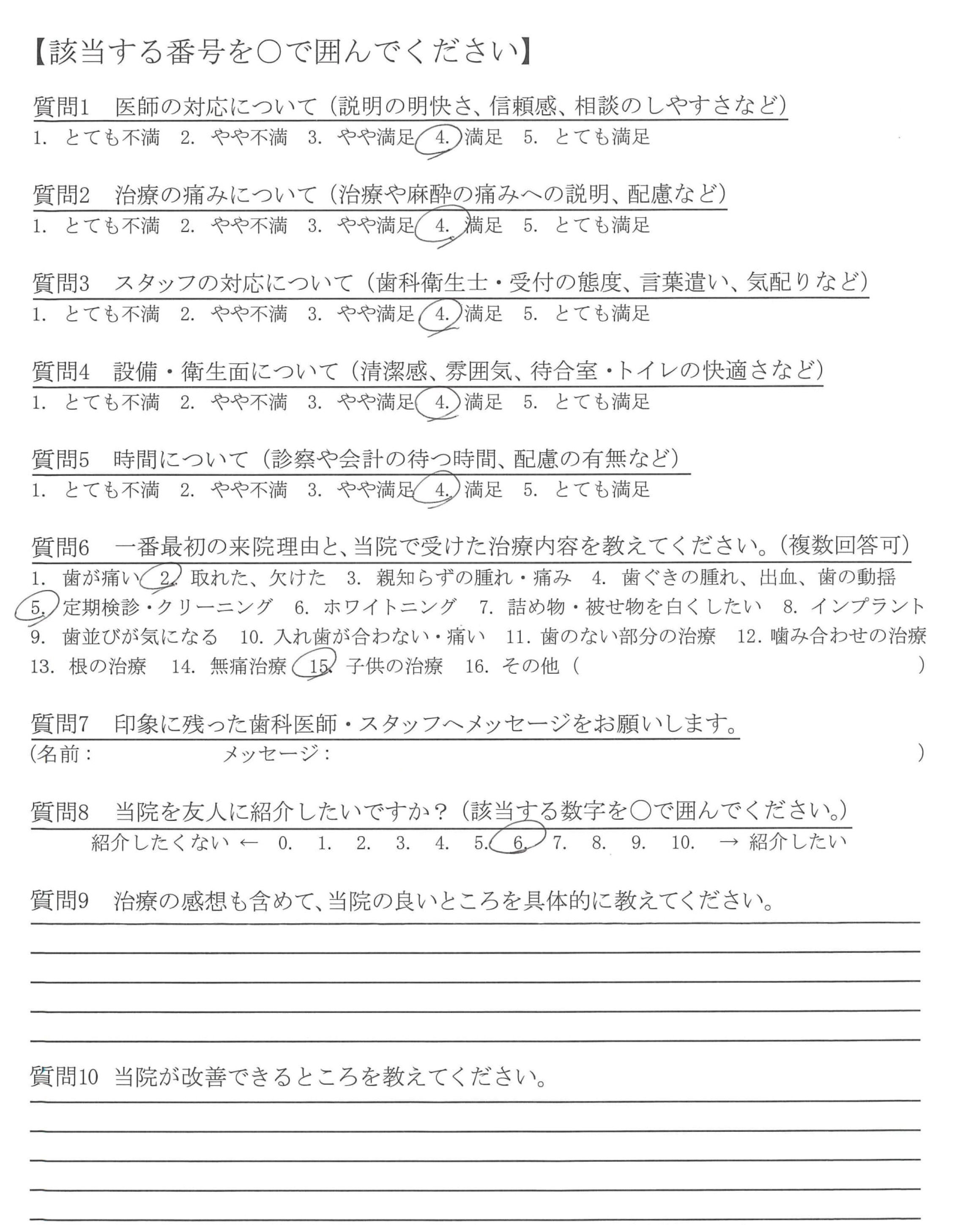 【該当する番号を○で囲んでください】

質問1　医師の対応について（説明の明快さ、信頼感、相談のしやすさなど）
1. とても不満　2. やや不満　3. やや満足　4. 満足　5. とても満足

質問2　治療の痛みについて（治療や麻酔の痛みへの説明、配慮など）
1. とても不満　2. やや不満　3. やや満足　4. 満足　5. とても満足

質問3　スタッフの対応について（歯科衛生士・受付の態度、言葉遣い、気配りなど）
1. とても不満　2. やや不満　3. やや満足　4. 満足　5. とても満足

質問4　設備・衛生面について（清潔感、雰囲気、待合室・トイレの快適さなど）
1. とても不満　2. やや不満　3. やや満足　4. 満足　5. とても満足

質問5　時間について（診察や会計の待つ時間、配慮の有無など）
1. とても不満　2. やや不満　3. やや満足　4. 満足　5. とても満足

質問6　一番最初の来院理由と、当院で受けた治療内容を教えてください。（複数回答可）
1. 歯が痛い　2. 取れた、欠けた　3. 親知らずの腫れ・痛み　4. 歯ぐきの腫れ、出血、歯の動揺　5. 定期検診・クリーニング　6. ホワイトニング　7. 詰め物・被せ物を白くしたい　8. インプラント　9. 歯並びが気になる　10. 入れ歯が合わない・痛い　11. 歯のない部分の治療　12. 噛み合わせの治療　13. 根の治療　14. 無痛治療　15. 子供の治療　16. その他（　　　　　　）

質問7　印象に残った歯科医師・スタッフへメッセージをお願いします。
（名前：　　　　　メッセージ：　　　　　　　　）

質問8　当院を友人に紹介したいですか？（該当する数字を○で囲んでください。）
紹介したくない ← 0.　1.　2.　3.　4.　5.　6.　7.　8.　9.　10.　→ 紹介したい

質問9　治療の感想も含めて、当院の良いところを具体的に教えてください。

質問10　当院が改善できるところを教えてください。